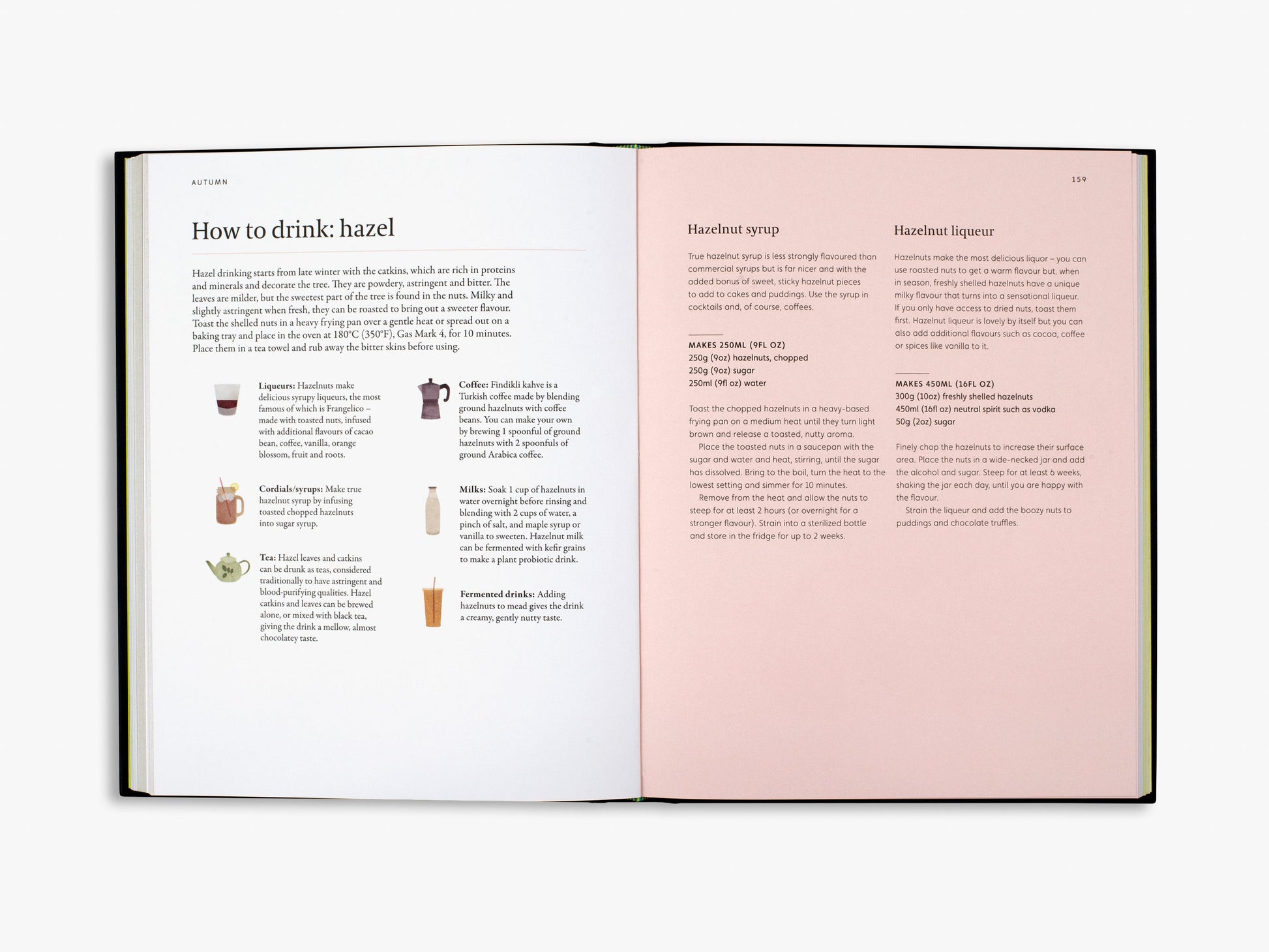 AUTUMN

How to drink: hazel

Hazel drinking starts from late winter with the catkins, which are rich in proteins and minerals and decorate the tree. They are powdery, astringent and bitter. The leaves are milder, but the sweetest part of the tree is found in the nuts. Milky and slightly astringent when fresh, they can be roasted to bring out a sweeter flavour. Toast the shelled nuts in a heavy frying pan over a gentle heat or spread out on a baking tray and place in the oven at 180°C (350°F), Gas Mark 4, for 10 minutes. Place them in a tea towel and rub away the bitter skins before using.

Liqueurs: Hazelnuts make delicious syrupy liqueurs, the most famous of which is Frangelico – made with toasted nuts, infused with additional flavours of cacao bean, coffee, vanilla, orange blossom, fruit and roots.

Cordials/syrups: Make true hazelnut syrup by infusing toasted chopped hazelnuts into sugar syrup.

Tea: Hazel leaves and catkins can be drunk as teas, considered traditionally to have astringent and blood-purifying qualities. Hazel catkins and leaves can be brewed alone, or mixed with black tea, giving the drink a mellow, almost chocolatey taste.

Coffee: Findikli kahve is a Turkish coffee made by blending ground hazelnuts with coffee beans. You can make your own by brewing 1 spoonful of ground hazelnuts with 2 spoonfuls of ground Arabica coffee.

Milks: Soak 1 cup of hazelnuts in water overnight before rinsing and blending with 2 cups of water, a pinch of salt, and maple syrup or vanilla to sweeten. Hazelnut milk can be fermented with kefir grains to make a plant probiotic drink.

Fermented drinks: Adding hazelnuts to mead gives the drink a creamy, gently nutty taste.

159

Hazelnut syrup

True hazelnut syrup is less strongly flavoured than commercial syrups but is far nicer and with the added bonus of sweet, sticky hazelnut pieces to add to cakes and puddings. Use the syrup in cocktails and, of course, coffees.

MAKES 250ML (9FL OZ)
250g (9oz) hazelnuts, chopped
250g (9oz) sugar
250ml (9fl oz) water

Toast the chopped hazelnuts in a heavy-based frying pan on a medium heat until they turn light brown and release a toasted, nutty aroma.

Place the toasted nuts in a saucepan with the sugar and water and heat, stirring, until the sugar has dissolved. Bring to the boil, turn the heat to the lowest setting and simmer for 10 minutes.

Remove from the heat and allow the nuts to steep for at least 2 hours (or overnight for a stronger flavour). Strain into a sterilized bottle and store in the fridge for up to 2 weeks.

Hazelnut liqueur

Hazelnuts make the most delicious liquor – you can use roasted nuts to get a warm flavour but, when in season, freshly shelled hazelnuts have a unique milky flavour that turns into a sensational liqueur. If you only have access to dried nuts, toast them first. Hazelnut liqueur is lovely by itself but you can also add additional flavours such as cocoa, coffee or spices like vanilla to it.

MAKES 450ML (16FL OZ)
300g (10oz) freshly shelled hazelnuts
450ml (16fl oz) neutral spirit such as vodka
50g (2oz) sugar

Finely chop the hazelnuts to increase their surface area. Place the nuts in a wide-necked jar and add the alcohol and sugar. Steep for at least 6 weeks, shaking the jar each day, until you are happy with the flavour.

Strain the liqueur and add the boozy nuts to puddings and chocolate truffles.